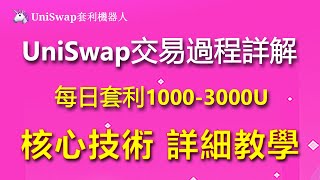 UniSwap套利機器人

UniSwap交易過程詳解

每日套利1000-3000U

核心技術 詳細教學